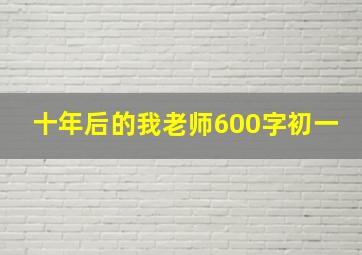 十年后的我老师600字初一